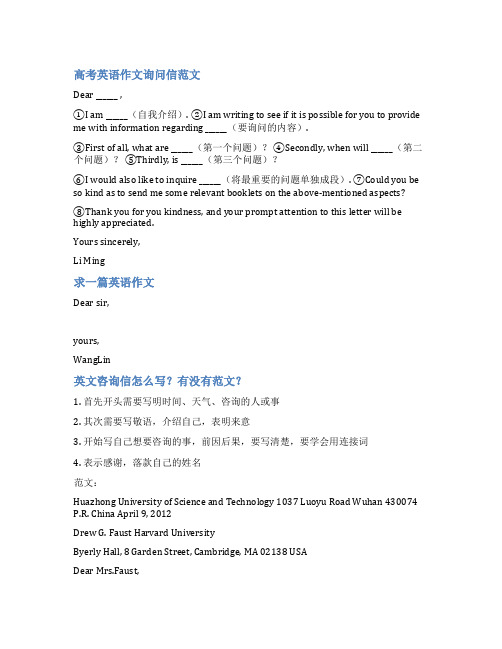 高考英语作文询问信范文

Dear _____，

①I am _____（自我介绍）. ②I am writing to see if it is possible for you to provide me with information regarding _____（要询问的内容）.

③First of all, what are _____（第一个问题）？ ④Secondly, when will _____（第二个问题）？ ⑤Thirdly, is _____（第三个问题）？

⑥I would also like to inquire _____（将最重要的问题单独成段）. ⑦Could you be so kind as to send me some relevant booklets on the above-mentioned aspects?

⑧Thank you for you kindness, and your prompt attention to this letter will be highly appreciated.

Yours sincerely,

Li Ming

求一篇英语作文

Dear sir,

yours,

WangLin

英文咨询信怎么写？有没有范文？

1. 首先开头需要写明时间、天气、咨询的人或事

2. 其次需要写敬语，介绍自己，表明来意

3. 开始写自己想要咨询的事，前因后果，要写清楚，要学会用连接词

4. 表示感谢，落款自己的姓名

范文：

Huazhong University of Science and Technology 1037 Luoyu Road Wuhan 430074 P.R. China April 9, 2012

Drew G. Faust Harvard University

Byerly Hall, 8 Garden Street, Cambridge, MA 02138 USA

Dear Mrs.Faust,